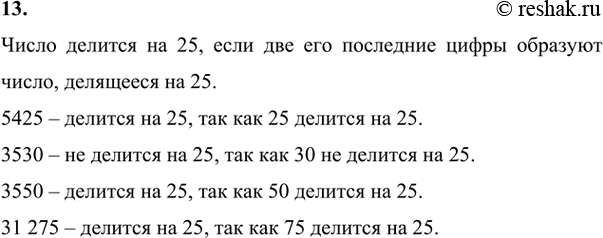 13.

© reshak.ru

Число делится на 25, если две его последние цифры образуют число, делящееся на 25.

5425 – делится на 25, так как 25 делится на 25.

3530 – не делится на 25, так как 30 не делится на 25.

3550 – делится на 25, так как 50 делится на 25.

31 275 – делится на 25, так как 75 делится на 25.